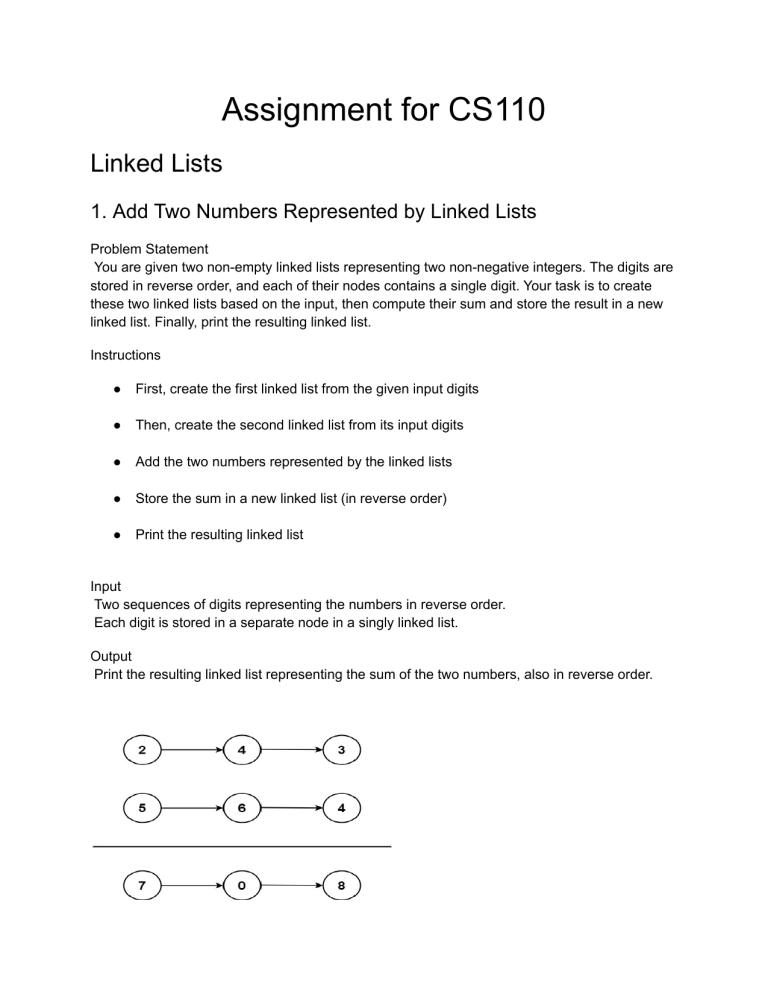 Assignment for CS110

Linked Lists

1. Add Two Numbers Represented by Linked Lists

Problem Statement
You are given two non-empty linked lists representing two non-negative integers. The digits are stored in reverse order, and each of their nodes contains a single digit. Your task is to create these two linked lists based on the input, then compute their sum and store the result in a new linked list. Finally, print the resulting linked list.

Instructions

● First, create the first linked list from the given input digits

● Then, create the second linked list from its input digits

● Add the two numbers represented by the linked lists

● Store the sum in a new linked list (in reverse order)

● Print the resulting linked list

Input
Two sequences of digits representing the numbers in reverse order.
Each digit is stored in a separate node in a singly linked list.

Output
Print the resulting linked list representing the sum of the two numbers, also in reverse order.

2 4 3

5 6 4

7 0 8